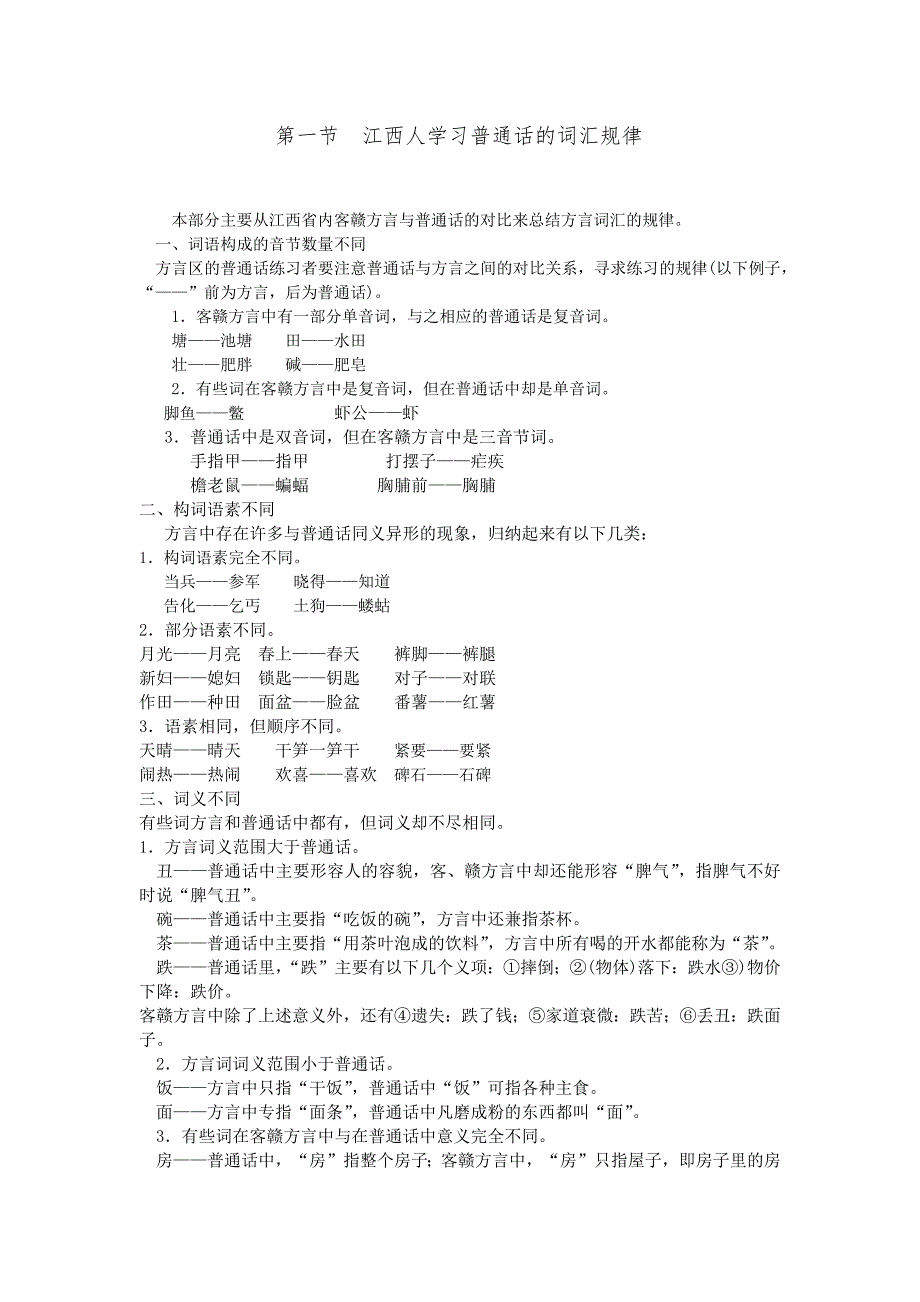 第一节　江西人学习普通话的词汇规律

本部分主要从江西省内客赣方言与普通话的对比来总结方言词汇的规律。

一、词语构成的音节数量不同

方言区的普通话练习者要注意普通话与方言之间的对比关系，寻求练习的规律(以下例子，“——”前为方言，后为普通话)。

1．客赣方言中有一部分单音词，与之相应的普通话是复音词。

塘——池塘　　田——水田

壮——肥胖　　碱——肥皂

2．有些词在客赣方言中是复音词，但在普通话中却是单音词。

脚鱼——鳖　　　　虾公——虾

3．普通话中是双音词，但在客赣方言中是三音节词。

手指甲——指甲　　　　打摆子——疟疾

檐老鼠——蝙蝠　　　　胸脯前——胸脯

二、构词语素不同

方言中存在许多与普通话同义异形的现象，归纳起来有以下几类：

1．构词语素完全不同。

当兵——参军　　晓得——知道

告化——乞丐　　土狗——蝼蛄

2．部分语素不同。

月光——月亮　春上——春天　　裤脚——裤腿

新妇——媳妇　锁匙——钥匙　　对子——对联

作田——种田　面盆——脸盆　　番薯——红薯

3．语素相同，但顺序不同。

天晴——晴天　　干笋一笋干　　紧要——要紧

闹热——热闹　　欢喜——喜欢　碑石——石碑

三、词义不同

有些词方言和普通话中都有，但词义却不尽相同。

1．方言词义范围大于普通话。

丑——普通话中主要形容人的容貌，客、赣方言中却还能形容“脾气”，指脾气不好时说“脾气丑”。

碗——普通话中主要指“吃饭的碗”，方言中还兼指茶杯。

茶——普通话中主要指“用茶叶泡成的饮料”，方言中所有喝的开水都能称为“茶”。

跌——普通话里，“跌”主要有以下几个义项：①摔倒；②(物体)落下：跌水③)物价下降：跌价。

客赣方言中除了上述意义外，还有④遗失：跌了钱；⑤家道衰微：跌苦；⑥丢丑：跌面子。

2．方言词词义范围小于普通话。

饭——方言中只指“干饭”，普通话中“饭”可指各种主食。

面——方言中专指“面条”，普通话中凡磨成粉的东西都叫“面”。

3．有些词在客赣方言中与在普通话中意义完全不同。

房——普通话中，“房”指整个房子；客赣方言中，“房”只指屋子，即房子里的房